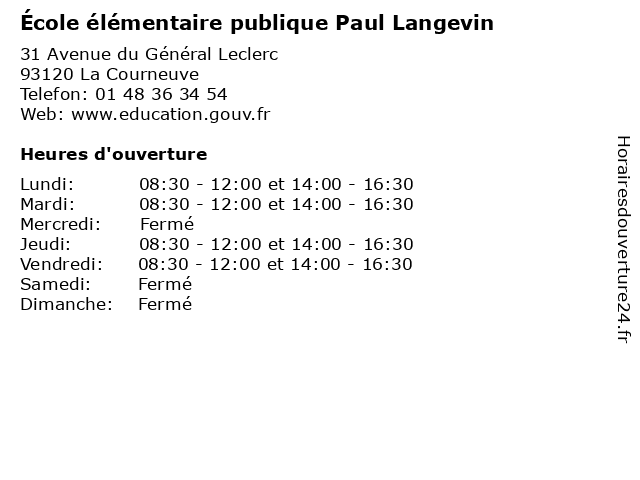 École élémentaire publique Paul Langevin

31 Avenue du Général Leclerc
93120 La Courneuve
Telefon: 01 48 36 34 54
Web: www.education.gouv.fr

Heures d'ouverture

| | |
|---|---|
| Lundi: | 08:30 - 12:00 et 14:00 - 16:30 |
| Mardi: | 08:30 - 12:00 et 14:00 - 16:30 |
| Mercredi: | Fermé |
| Jeudi: | 08:30 - 12:00 et 14:00 - 16:30 |
| Vendredi: | 08:30 - 12:00 et 14:00 - 16:30 |
| Samedi: | Fermé |
| Dimanche: | Fermé |

Horairesdouverture24.fr